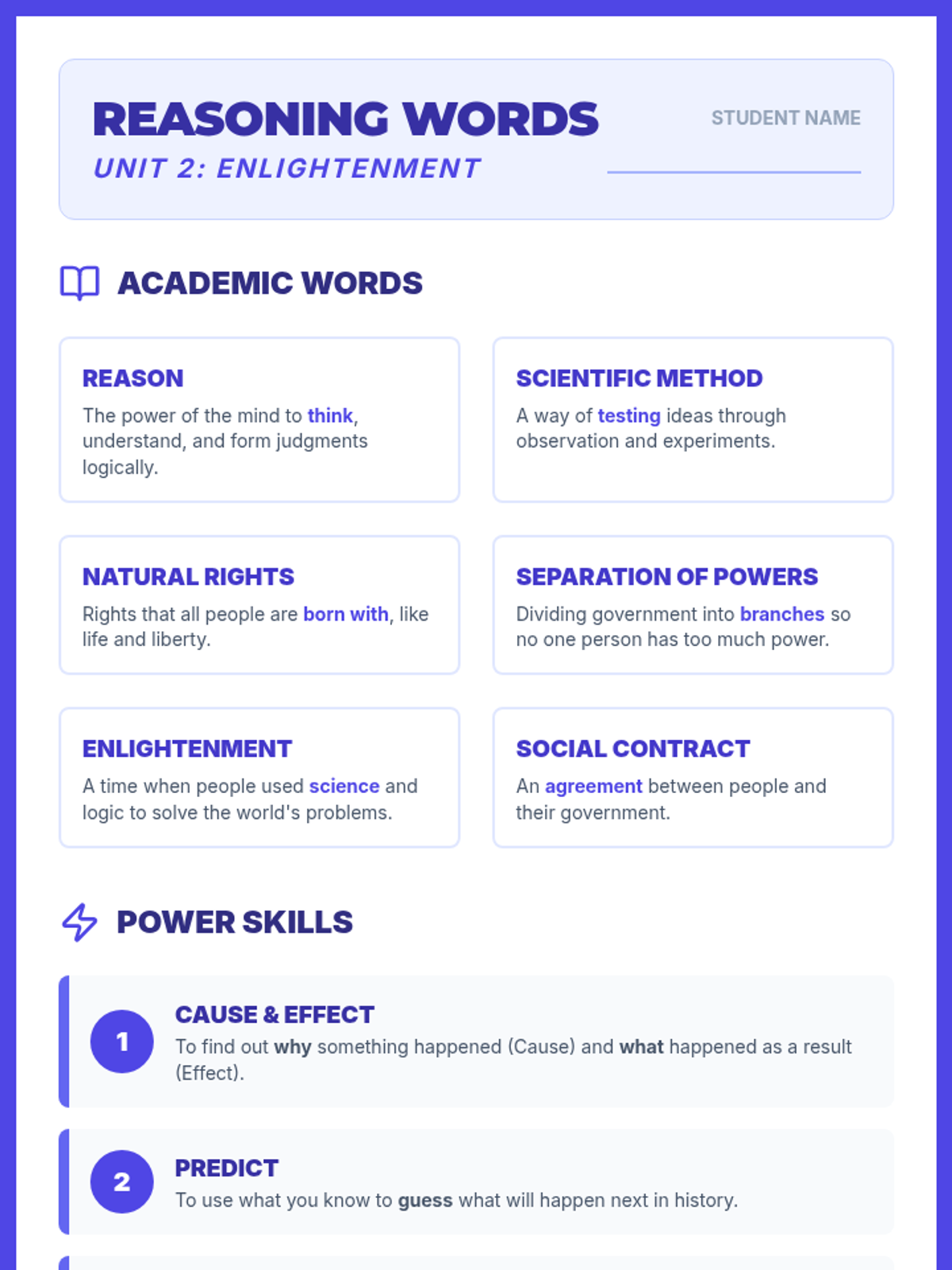 REASONING WORDS
UNIT 2: ENLIGHTENMENT

STUDENT NAME

ACADEMIC WORDS

REASON
The power of the mind to think, understand, and form judgments logically.

SCIENTIFIC METHOD
A way of testing ideas through observation and experiments.

NATURAL RIGHTS
Rights that all people are born with, like life and liberty.

SEPARATION OF POWERS
Dividing government into branches so no one person has too much power.

ENLIGHTENMENT
A time when people used science and logic to solve the world's problems.

SOCIAL CONTRACT
An agreement between people and their government.

POWER SKILLS

1
CAUSE & EFFECT
To find out why something happened (Cause) and what happened as a result (Effect).

2
PREDICT
To use what you know to guess what will happen next in history.